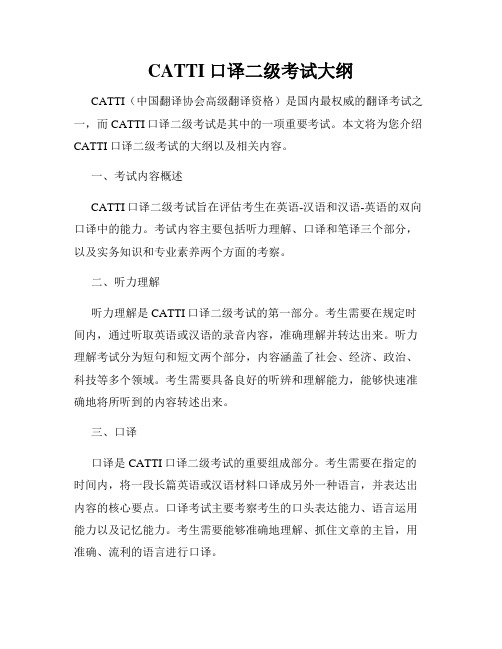 CATTI 口译二级考试大纲

CATTI（中国翻译协会高级翻译资格）是国内最权威的翻译考试之一，而 CATTI 口译二级考试是其中的一项重要考试。本文将为您介绍 CATTI 口译二级考试的大纲以及相关内容。

一、考试内容概述

CATTI 口译二级考试旨在评估考生在英语-汉语和汉语-英语的双向口译中的能力。考试内容主要包括听力理解、口译和笔译三个部分，以及实务知识和专业素养两个方面的考察。

二、听力理解

听力理解是 CATTI 口译二级考试的第一部分。考生需要在规定时间内，通过听取英语或汉语的录音内容，准确理解并转达出来。听力理解考试分为短句和短文两个部分，内容涵盖了社会、经济、政治、科技等多个领域。考生需要具备良好的听辨和理解能力，能够快速准确地将所听到的内容转述出来。

三、口译

口译是 CATTI 口译二级考试的重要组成部分。考生需要在指定的时间内，将一段长篇英语或汉语材料口译成另外一种语言，并表达出内容的核心要点。口译考试主要考察考生的口头表达能力、语言运用能力以及记忆能力。考生需要能够准确地理解、抓住文章的主旨，用准确、流利的语言进行口译。